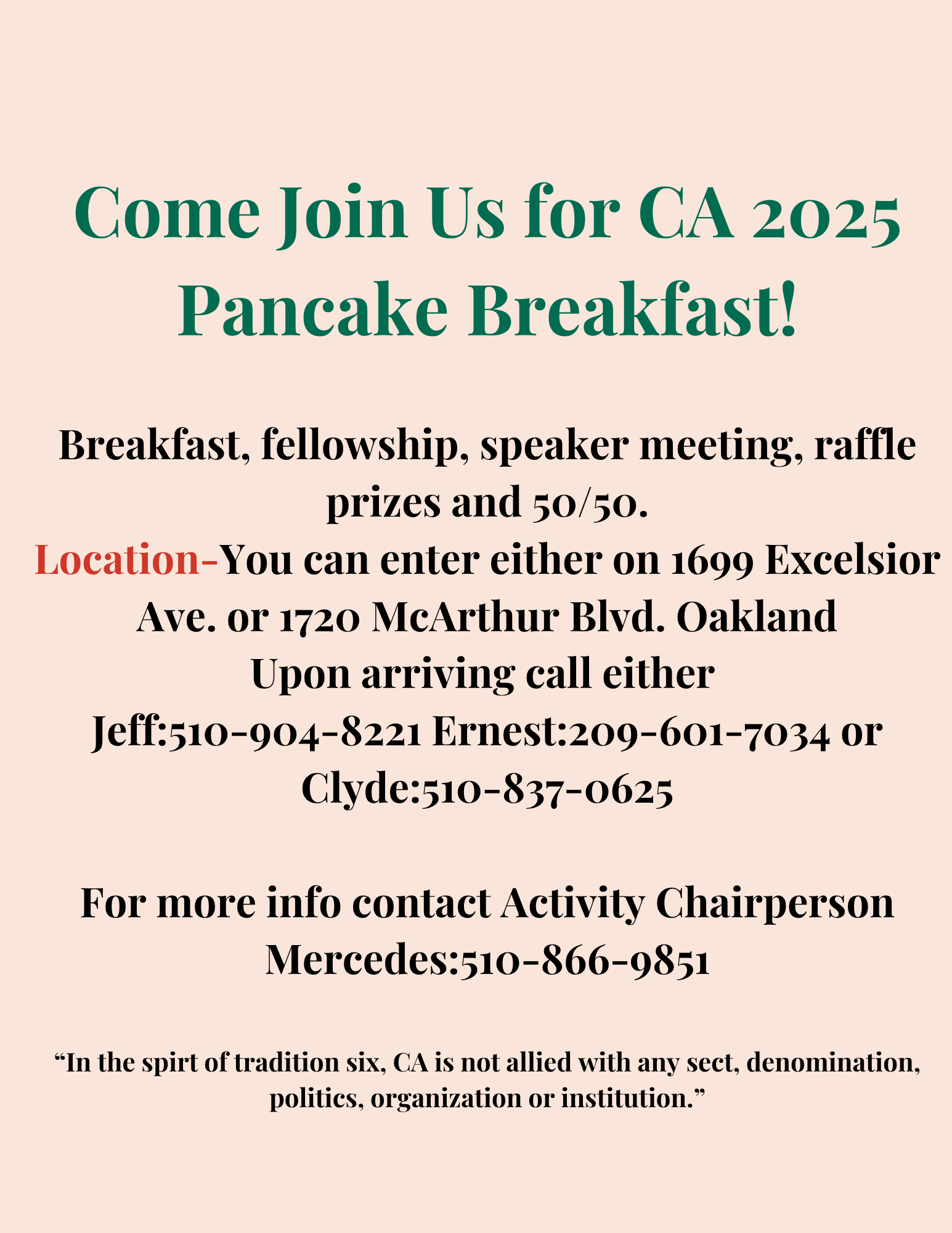 Come Join Us for CA 2025 Pancake Breakfast!

Breakfast, fellowship, speaker meeting, raffle prizes and 50/50.

Location-You can enter either on 1699 Excelsior Ave. or 1720 McArthur Blvd. Oakland

Upon arriving call either

Jeff:510-904-8221 Ernest:209-601-7034 or Clyde:510-837-0625

For more info contact Activity Chairperson Mercedes:510-866-9851

"In the spirt of tradition six, CA is not allied with any sect, denomination, politics, organization or institution."